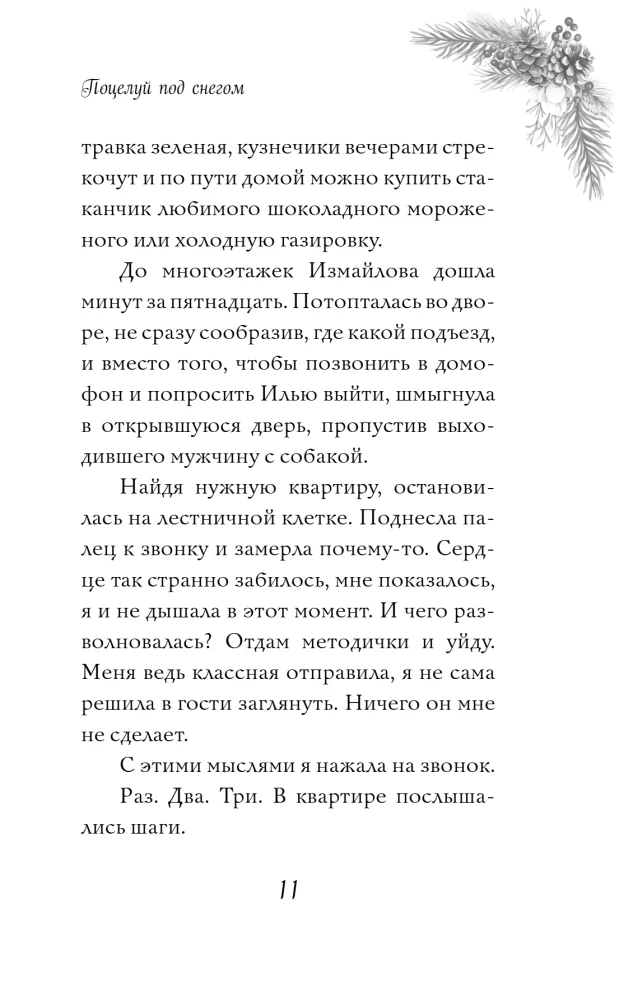 Поцелуй под снегом

травка зеленая, кузнечики вечерами стрекочут и по пути домой можно купить стаканчик любимого шоколадного мороженого или холодную газировку.

До многоэтажек Измайлова дошла минут за пятнадцать. Потопталась во дворе, не сразу сообразив, где какой подъезд, и вместо того, чтобы позвонить в домофон и попросить Илью выйти, шмыгнула в открывшуюся дверь, пропустив выходившего мужчину с собакой.

Найдя нужную квартиру, остановилась на лестничной клетке. Поднесла палец к звонку и замерла почему-то. Сердце так странно забилось, мне показалось, я и не дышала в этот момент. И чего разволновалась? Отдам методички и уйду. Меня ведь классная отправила, я не сама решила в гости заглянуть. Ничего он мне не сделает.

С этими мыслями я нажала на звонок.

Раз. Два. Три. В квартире послышались шаги.

11